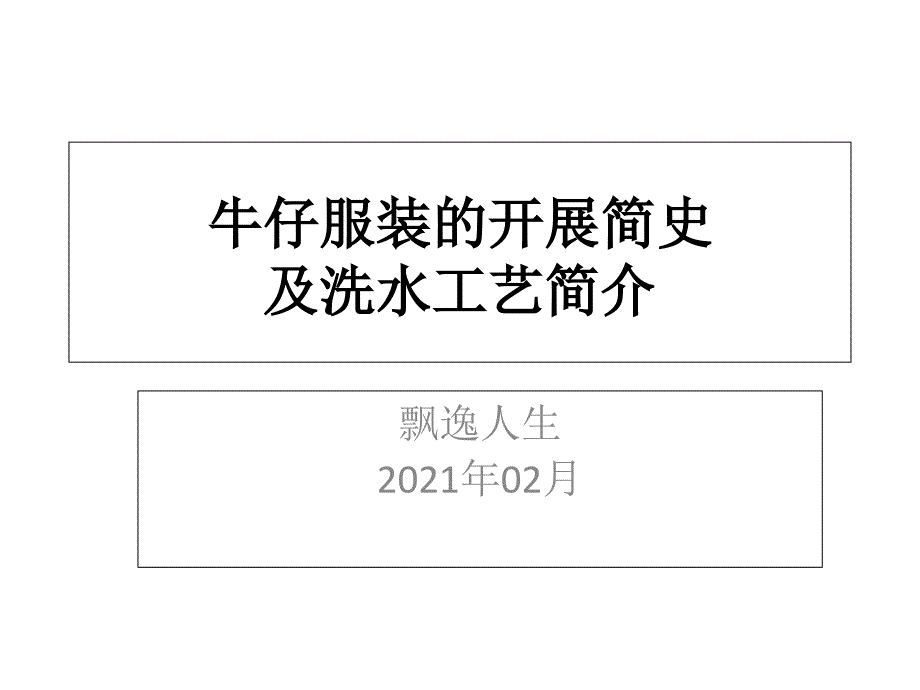 牛仔服装的开展简史
及洗水工艺简介

飘逸人生
2021年02月